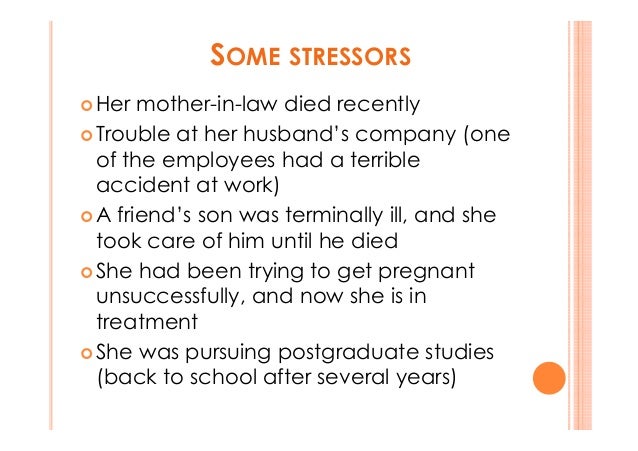 SOME STRESSORS

Her mother-in-law died recently

Trouble at her husband's company (one of the employees had a terrible accident at work)

A friend's son was terminally ill, and she took care of him until he died

She had been trying to get pregnant unsuccessfully, and now she is in treatment

She was pursuing postgraduate studies (back to school after several years)